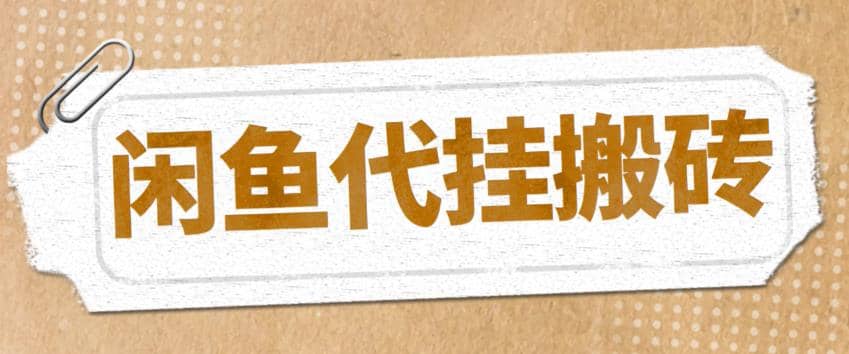 闲鱼代挂搬砖